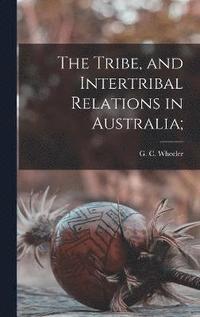 The Tribe, and Intertribal Relations in Australia;

G. C. Wheeler